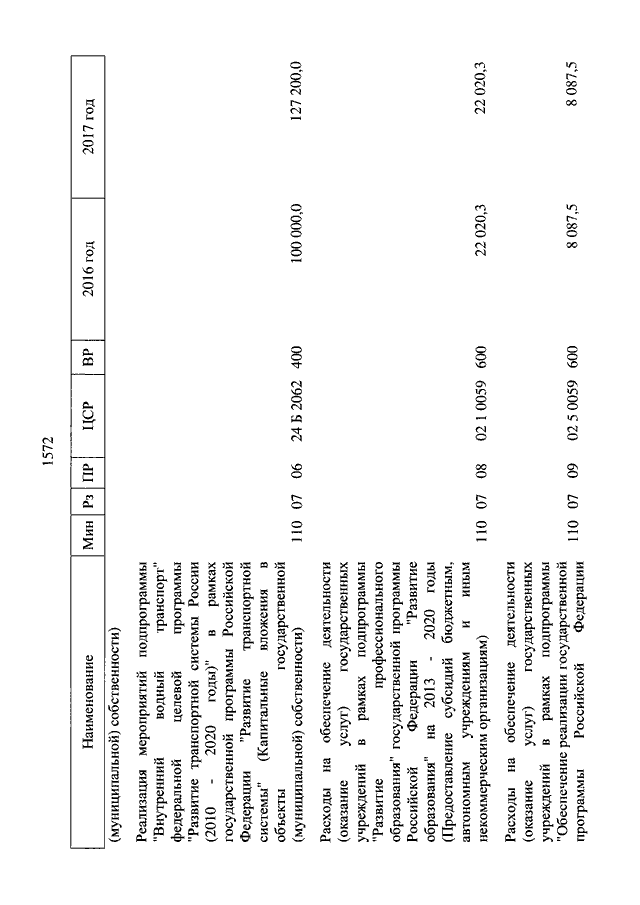 1572

| Наименование | Мин | Рз | ПР | ЦСР | ВР | 2016 год | 2017 год |
|---|---|---|---|---|---|---|---|
| (муниципальной) собственности) | | | | | | | |
| Реализация мероприятий подпрограммы "Внутренний водный транспорт" федеральной целевой программы "Развитие транспортной системы России (2010 - 2020 годы)" в рамках государственной программы Российской Федерации "Развитие транспортной системы" (Капитальные вложения в объекты государственной (муниципальной) собственности) | 110 | 07 | 06 | 24 Б 2062 | 400 | 100 000,0 | 127 200,0 |
| Расходы на обеспечение деятельности (оказание услуг) государственных учреждений в рамках подпрограммы "Развитие профессионального образования" государственной программы Российской Федерации "Развитие образования" на 2013 - 2020 годы (Предоставление субсидий бюджетным, автономным учреждениям и иным некоммерческим организациям) | 110 | 07 | 08 | 02 1 0059 | 600 | 22 020,3 | 22 020,3 |
| Расходы на обеспечение деятельности (оказание услуг) государственных учреждений в рамках подпрограммы "Обеспечение реализации государственной программы Российской Федерации | 110 | 07 | 09 | 02 5 0059 | 600 | 8 087,5 | 8 087,5 |